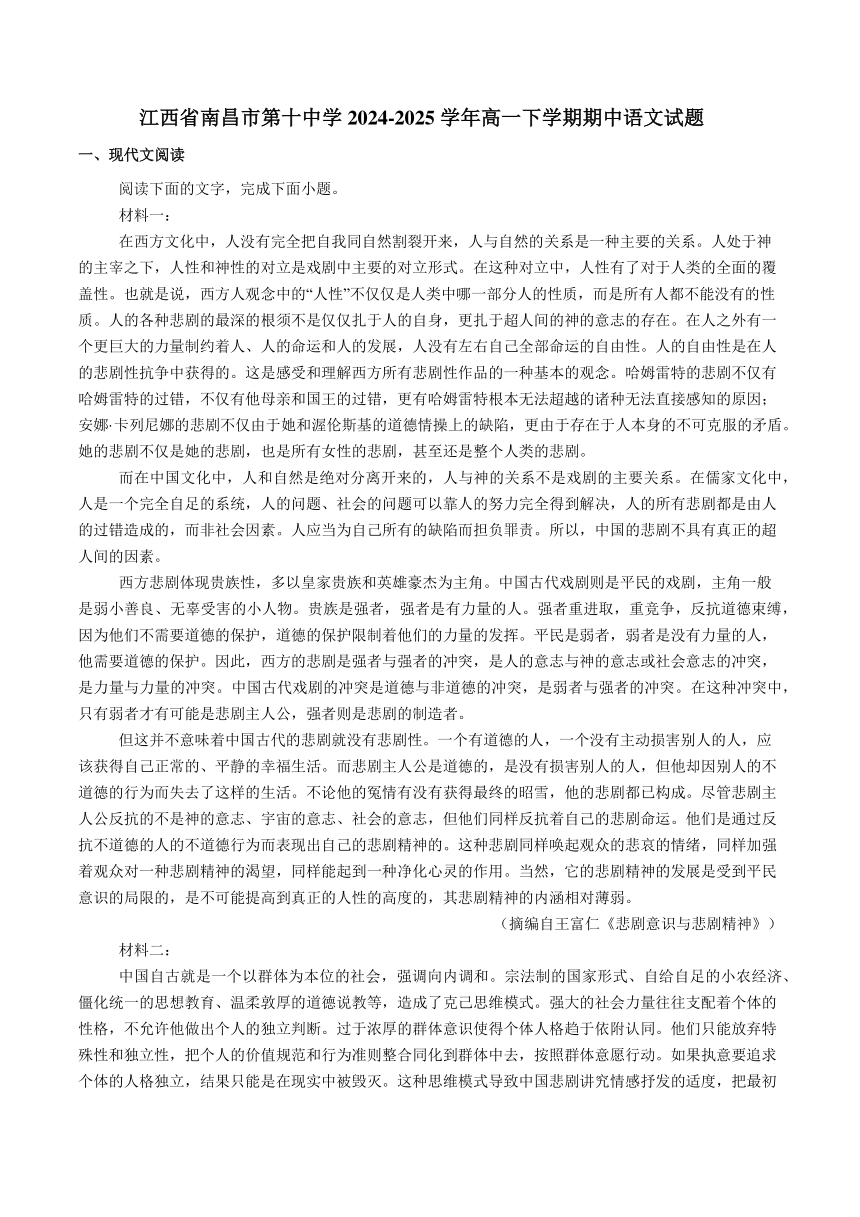 江西省南昌市第十中学 2024-2025 学年高一下学期期中语文试题

一、现代文阅读

阅读下面的文字，完成下面小题。

材料一：

在西方文化中，人没有完全把自我同自然割裂开来，人与自然的关系是一种主要的关系。人处于神的主宰之下，人性和神性的对立是戏剧中主要的对立形式。在这种对立中，人性有了对于人类的全面的覆盖性。也就是说，西方人观念中的“人性”不仅仅是人类中哪一部分人的性质，而是所有人都不能没有的性质。人的各种悲剧的最深的根须不是仅仅扎于人的自身，更扎于超人间的神的意志的存在。在人之外有一个更巨大的力量制约着人、人的命运和人的发展，人没有左右自己全部命运的自由性。人的自由性是在人的悲剧性抗争中获得的。这是感受和理解西方所有悲剧性作品的一种基本的观念。哈姆雷特的悲剧不仅有哈姆雷特的过错，不仅有他母亲和国王的过错，更有哈姆雷特根本无法超越的诸种无法直接感知的原因；安娜·卡列尼娜的悲剧不仅由于她和渥伦斯基的道德情操上的缺陷，更由于存在于人本身的不可克服的矛盾。她的悲剧不仅是她的悲剧，也是所有女性的悲剧，甚至还是整个人类的悲剧。

而在中国文化中，人和自然是绝对分离开来的，人与神的关系不是戏剧的主要关系。在儒家文化中，人是一个完全自足的系统，人的问题、社会的问题可以靠人的努力完全得到解决，人的所有悲剧都是由人的过错造成的，而非社会因素。人应当为自己所有的缺陷而担负罪责。所以，中国的悲剧不具有真正的超人间的因素。

西方悲剧体现贵族性，多以皇家贵族和英雄豪杰为主角。中国古代戏剧则是平民的戏剧，主角一般是弱小善良、无辜受害的小人物。贵族是强者，强者是有力量的人。强者重进取，重竞争，反抗道德束缚，因为他们不需要道德的保护，道德的保护限制着他们的力量的发挥。平民是弱者，弱者是没有力量的人，他需要道德的保护。因此，西方的悲剧是强者与强者的冲突，是人的意志与神的意志或社会意志的冲突，是力量与力量的冲突。中国古代戏剧的冲突是道德与非道德的冲突，是弱者与强者的冲突。在这种冲突中，只有弱者才有可能是悲剧主人公，强者则是悲剧的制造者。

但这并不意味着中国古代的悲剧就没有悲剧性。一个有道德的人，一个没有主动损害别人的人，应该获得自己正常的、平静的幸福生活。而悲剧主人公是道德的，是没有损害别人的人，但他却因别人的不道德的行为而失去了这样的生活。不论他的冤情有没有获得最终的昭雪，他的悲剧都已构成。尽管悲剧主人公反抗的不是神的意志、宇宙的意志、社会的意志，但他们同样反抗着自己的悲剧命运。他们是通过反抗不道德的人的不道德行为而表现出自己的悲剧精神的。这种悲剧同样唤起观众的悲哀的情绪，同样加强着观众对一种悲剧精神的渴望，同样能起到一种净化心灵的作用。当然，它的悲剧精神的发展是受到平民意识的局限的，是不可能提高到真正的人性的高度的，其悲剧精神的内涵相对薄弱。

（摘编自王富仁《悲剧意识与悲剧精神》）

材料二：

中国自古就是一个以群体为本位的社会，强调向内调和。宗法制的国家形式、自给自足的小农经济、僵化统一的思想教育、温柔敦厚的道德说教等，造成了克己思维模式。强大的社会力量往往支配着个体的性格，不允许他做出个人的独立判断。过于浓厚的群体意识使得个体人格趋于依附认同。他们只能放弃特殊性和独立性，把个人的价值规范和行为准则整合同化到群体中去，按照群体意愿行动。如果执意要追求个体的人格独立，结果只能是在现实中被毁灭。这种思维模式导致中国悲剧讲究情感抒发的适度，把最初